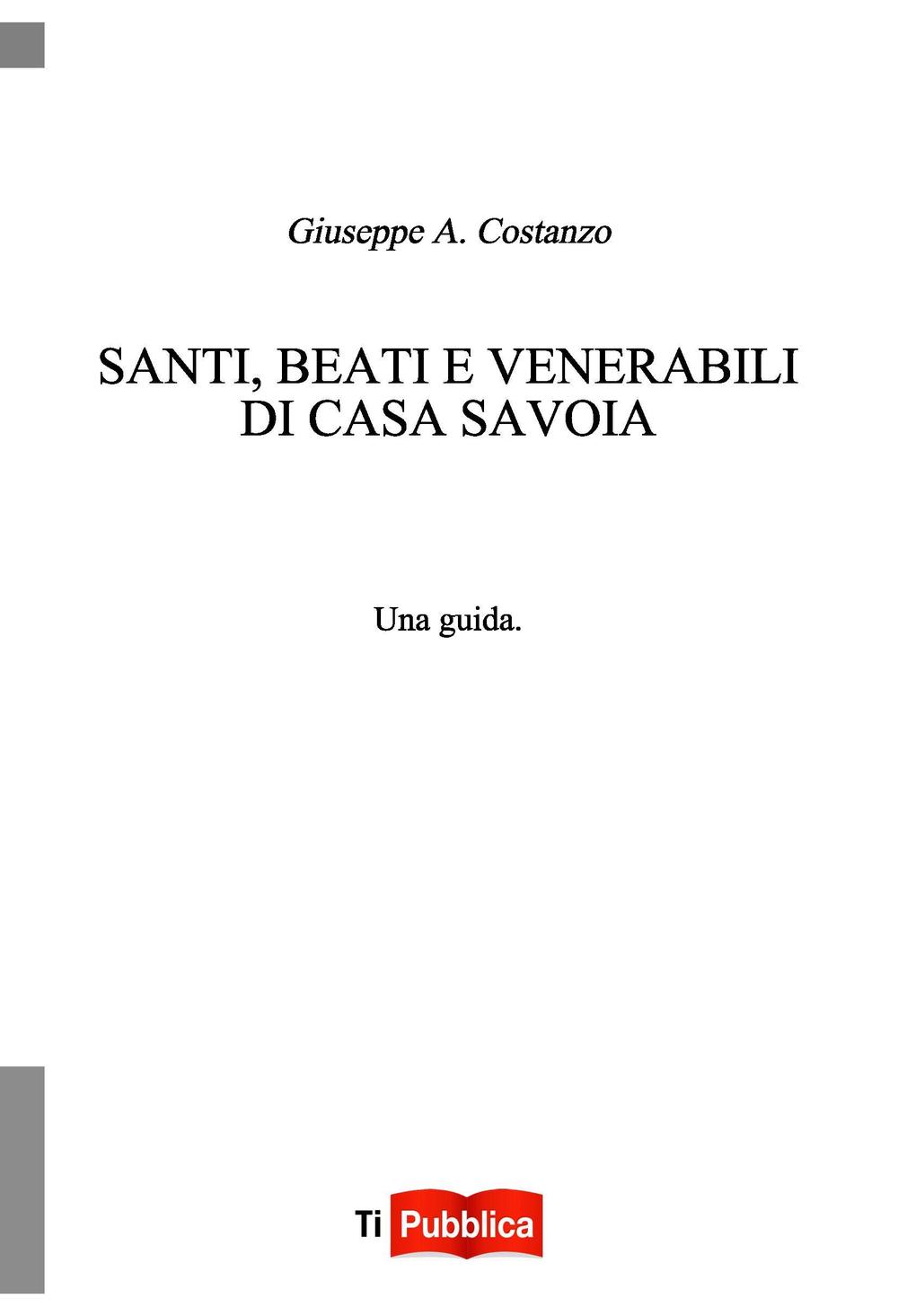 Giuseppe A. Costanzo

SANTI, BEATI E VENERABILI DI CASA SAVOIA

Una guida.

Ti Pubblica